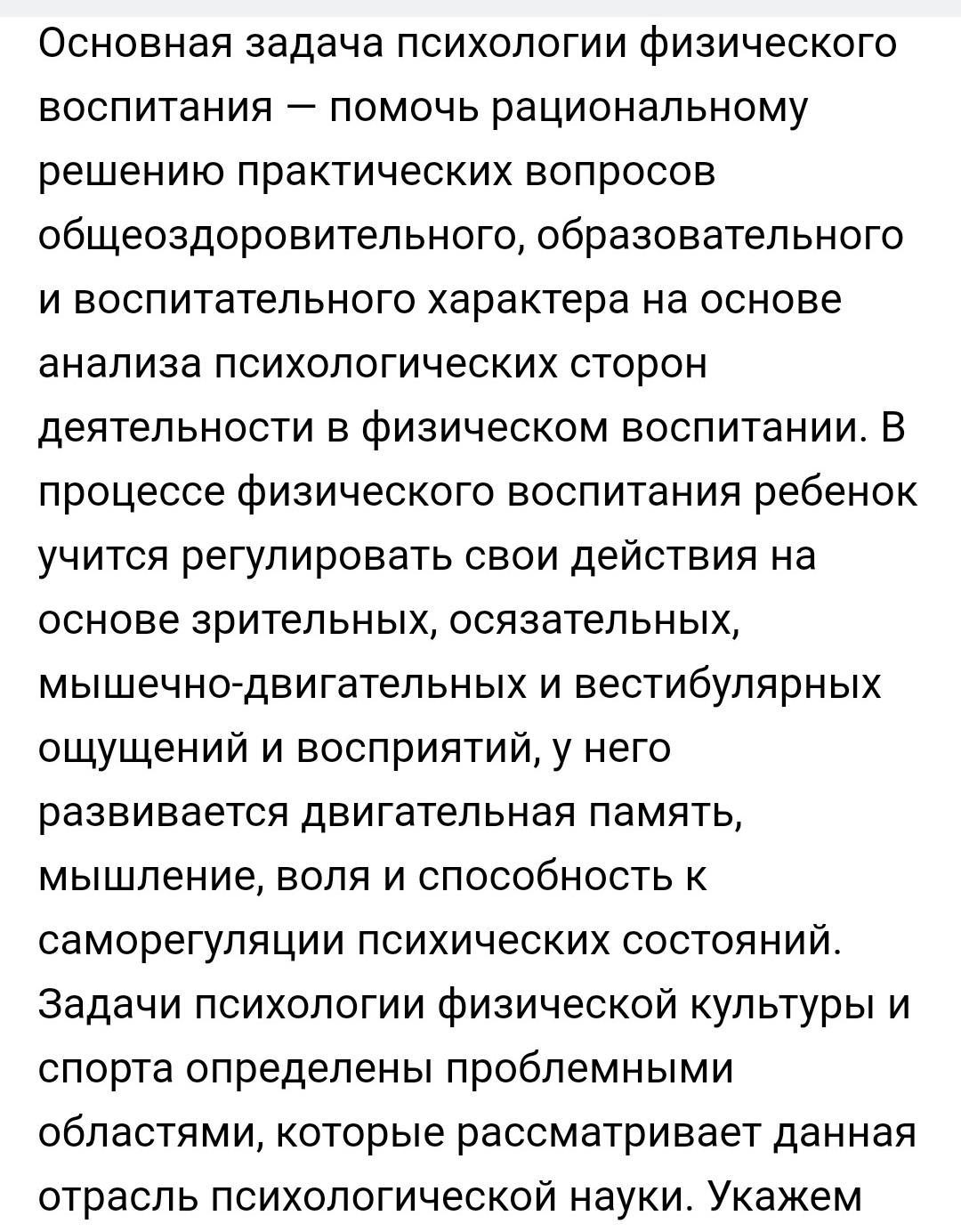 Основная задача психологии физического воспитания — помочь рациональному решению практических вопросов общеоздоровительного, образовательного и воспитательного характера на основе анализа психологических сторон деятельности в физическом воспитании. В процессе физического воспитания ребенок учится регулировать свои действия на основе зрительных, осязательных, мышечно-двигательных и вестибулярных ощущений и восприятий, у него развивается двигательная память, мышление, воля и способность к саморегуляции психических состояний. Задачи психологии физической культуры и спорта определены проблемными областями, которые рассматривает данная отрасль психологической науки. Укажем